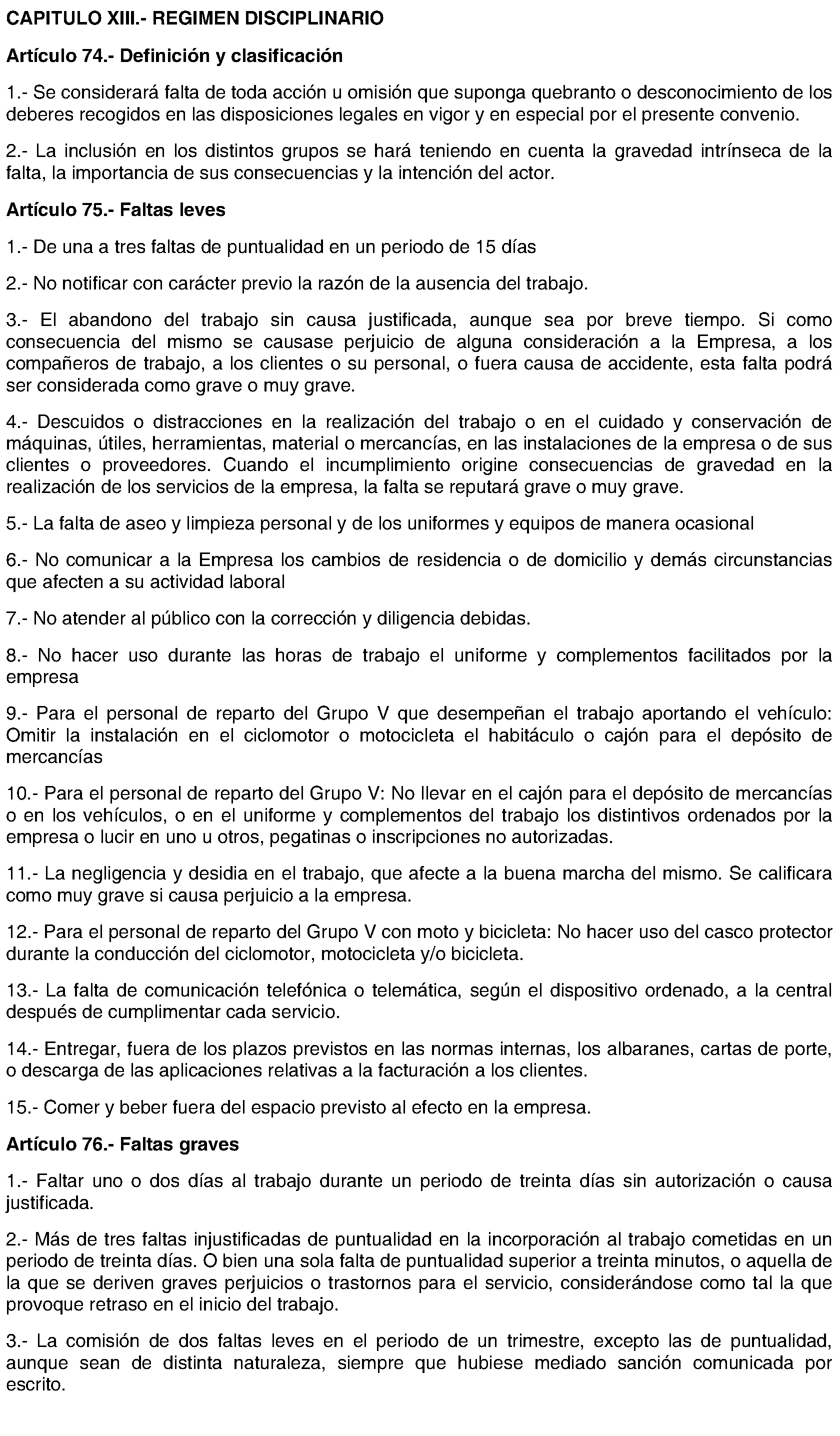 CAPITULO XIII.- REGIMEN DISCIPLINARIO

Artículo 74.- Definición y clasificación

1.- Se considerará falta de toda acción u omisión que suponga quebranto o desconocimiento de los deberes recogidos en las disposiciones legales en vigor y en especial por el presente convenio.

2.- La inclusión en los distintos grupos se hará teniendo en cuenta la gravedad intrínseca de la falta, la importancia de sus consecuencias y la intención del actor.

Artículo 75.- Faltas leves

1.- De una a tres faltas de puntualidad en un periodo de 15 días

2.- No notificar con carácter previo la razón de la ausencia del trabajo.

3.- El abandono del trabajo sin causa justificada, aunque sea por breve tiempo. Si como consecuencia del mismo se causase perjuicio de alguna consideración a la Empresa, a los compañeros de trabajo, a los clientes o su personal, o fuera causa de accidente, esta falta podrá ser considerada como grave o muy grave.

4.- Descuidos o distracciones en la realización del trabajo o en el cuidado y conservación de máquinas, útiles, herramientas, material o mercancías, en las instalaciones de la empresa o de sus clientes o proveedores. Cuando el incumplimiento origine consecuencias de gravedad en la realización de los servicios de la empresa, la falta se reputará grave o muy grave.

5.- La falta de aseo y limpieza personal y de los uniformes y equipos de manera ocasional

6.- No comunicar a la Empresa los cambios de residencia o de domicilio y demás circunstancias que afecten a su actividad laboral

7.- No atender al público con la corrección y diligencia debidas.

8.- No hacer uso durante las horas de trabajo el uniforme y complementos facilitados por la empresa

9.- Para el personal de reparto del Grupo V que desempeñan el trabajo aportando el vehículo: Omitir la instalación en el ciclomotor o motocicleta el habitáculo o cajón para el depósito de mercancías

10.- Para el personal de reparto del Grupo V: No llevar en el cajón para el depósito de mercancías o en los vehículos, o en el uniforme y complementos del trabajo los distintivos ordenados por la empresa o lucir en uno u otros, pegatinas o inscripciones no autorizadas.

11.- La negligencia y desidia en el trabajo, que afecte a la buena marcha del mismo. Se calificara como muy grave si causa perjuicio a la empresa.

12.- Para el personal de reparto del Grupo V con moto y bicicleta: No hacer uso del casco protector durante la conducción del ciclomotor, motocicleta y/o bicicleta.

13.- La falta de comunicación telefónica o telemática, según el dispositivo ordenado, a la central después de cumplimentar cada servicio.

14.- Entregar, fuera de los plazos previstos en las normas internas, los albaranes, cartas de porte, o descarga de las aplicaciones relativas a la facturación a los clientes.

15.- Comer y beber fuera del espacio previsto al efecto en la empresa.

Artículo 76.- Faltas graves

1.- Faltar uno o dos días al trabajo durante un periodo de treinta días sin autorización o causa justificada.

2.- Más de tres faltas injustificadas de puntualidad en la incorporación al trabajo cometidas en un periodo de treinta días. O bien una sola falta de puntualidad superior a treinta minutos, o aquella de la que se deriven graves perjuicios o trastornos para el servicio, considerándose como tal la que provoque retraso en el inicio del trabajo.

3.- La comisión de dos faltas leves en el periodo de un trimestre, excepto las de puntualidad, aunque sean de distinta naturaleza, siempre que hubiese mediado sanción comunicada por escrito.